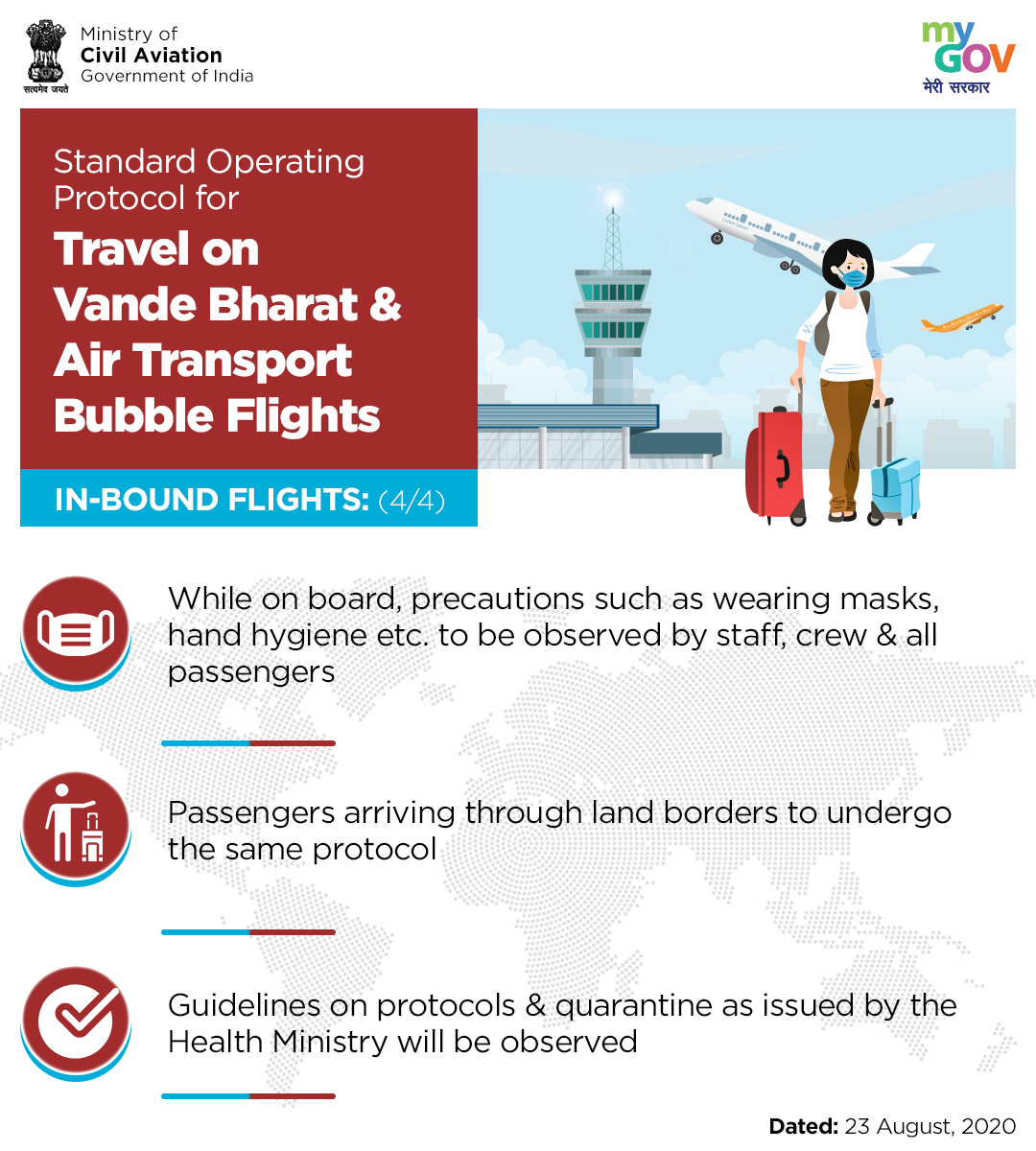 सत्यमेव जयते

Ministry of
Civil Aviation
Government of India

my GOV
मेरी सरकार

Standard Operating Protocol for
Travel on Vande Bharat & Air Transport Bubble Flights

IN-BOUND FLIGHTS: (4/4)

While on board, precautions such as wearing masks, hand hygiene etc. to be observed by staff, crew & all passengers

Passengers arriving through land borders to undergo the same protocol

Guidelines on protocols & quarantine as issued by the Health Ministry will be observed

Dated: 23 August, 2020